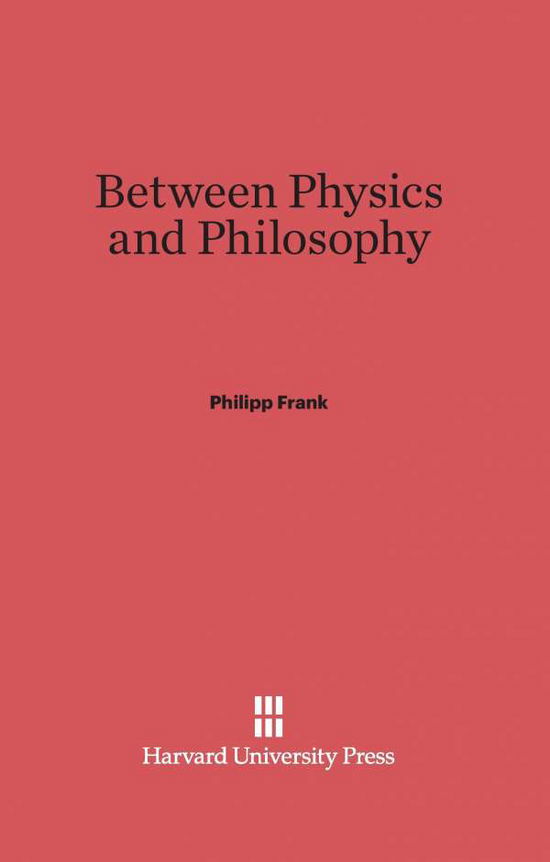 Between Physics and Philosophy

Philipp Frank

Harvard University Press